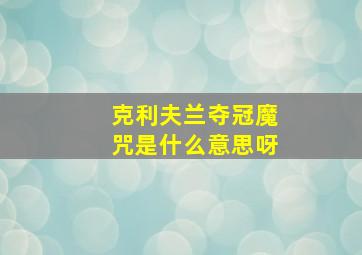 克利夫兰夺冠魔咒是什么意思呀